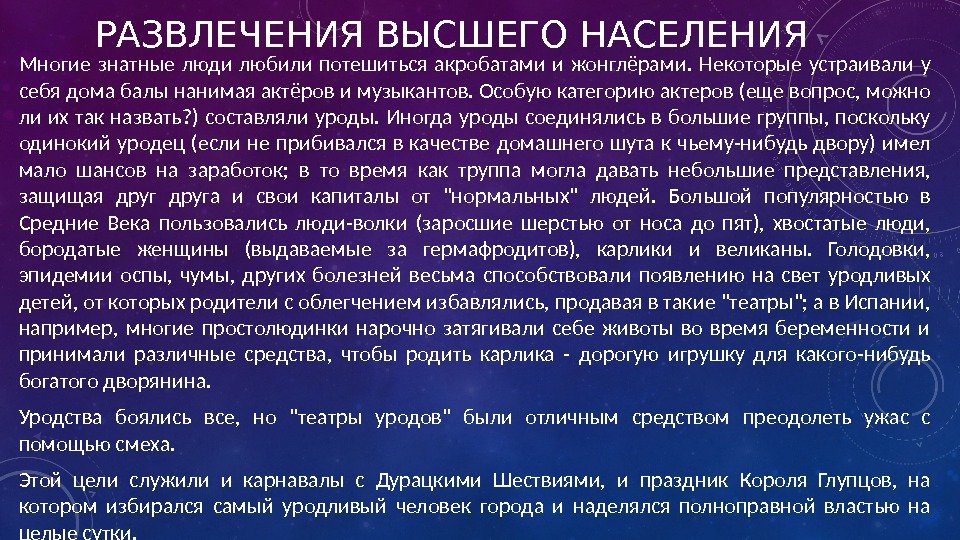 РАЗВЛЕЧЕНИЯ ВЫСШЕГО НАСЕЛЕНИЯ

Многие знатные люди любили потешиться акробатами и жонглёрами. Некоторые устраивали у себя дома балы нанимая актёров и музыкантов. Особую категорию актеров (еще вопрос, можно ли их так назвать?) составляли уроды. Иногда уроды соединялись в большие группы, поскольку одинокий уродец (если не прибивался в качестве домашнего шута к чьему-нибудь двору) имел мало шансов на заработок; в то время как труппа могла давать небольшие представления, защищая друг друга и свои капиталы от "нормальных" людей. Большой популярностью в Средние Века пользовались люди-волки (заросшие шерстью от носа до пят), хвостатые люди, бородатые женщины (выдаваемые за гермафродитов), карлики и великаны. Голодовки, эпидемии оспы, чумы, других болезней весьма способствовали появлению на свет уродливых детей, от которых родители с облегчением избавлялись, продавая в такие "театры"; а в Испании, например, многие простолюдинки нарочно затягивали себе животы во время беременности и принимали различные средства, чтобы родить карлика - дорогую игрушку для какого-нибудь богатого дворянина.

Уродства боялись все, но "театры уродов" были отличным средством преодолеть ужас с помощью смеха.

Этой цели служили и карнавалы с Дурацкими Шествиями, и праздник Короля Глупцов, на котором избирался самый уродливый человек города и наделялся полноправной властью на целые сутки.